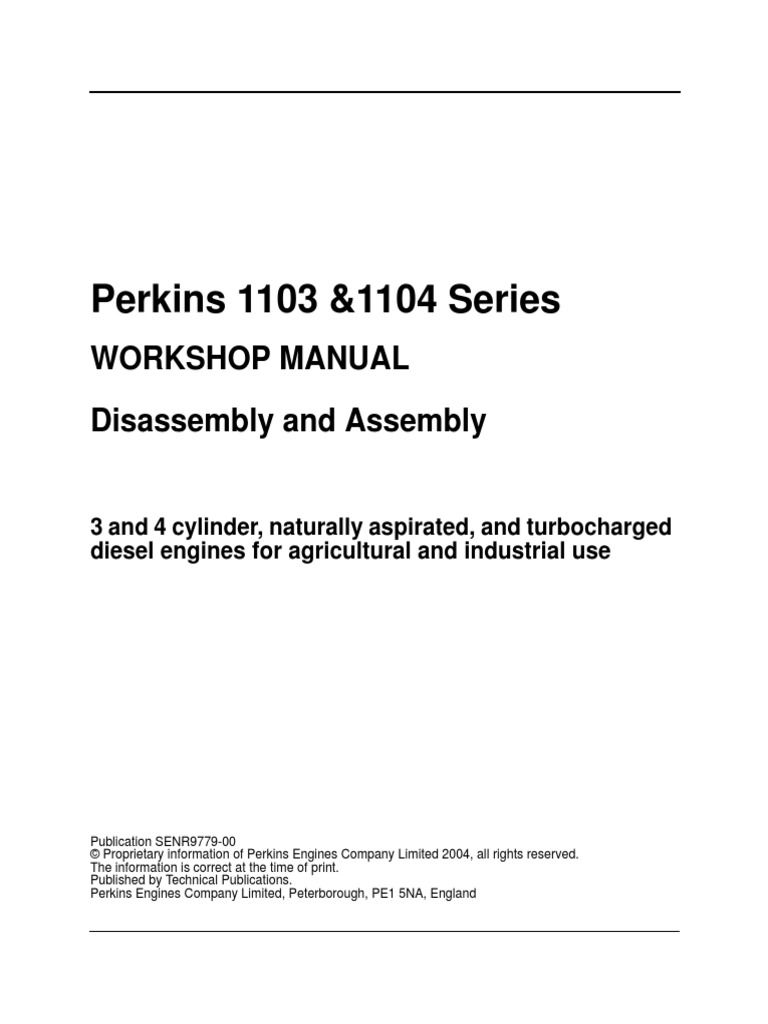 Perkins 1103 &1104 Series

WORKSHOP MANUAL

Disassembly and Assembly

3 and 4 cylinder, naturally aspirated, and turbocharged diesel engines for agricultural and industrial use

Publication SENR9779-00
© Proprietary information of Perkins Engines Company Limited 2004, all rights reserved.
The information is correct at the time of print.
Published by Technical Publications.
Perkins Engines Company Limited, Peterborough, PE1 5NA, England